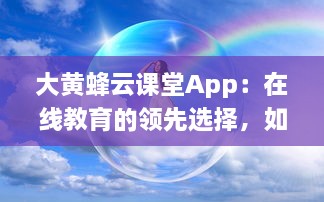 大黄蜂云课堂App：在线教育的领先选择，如